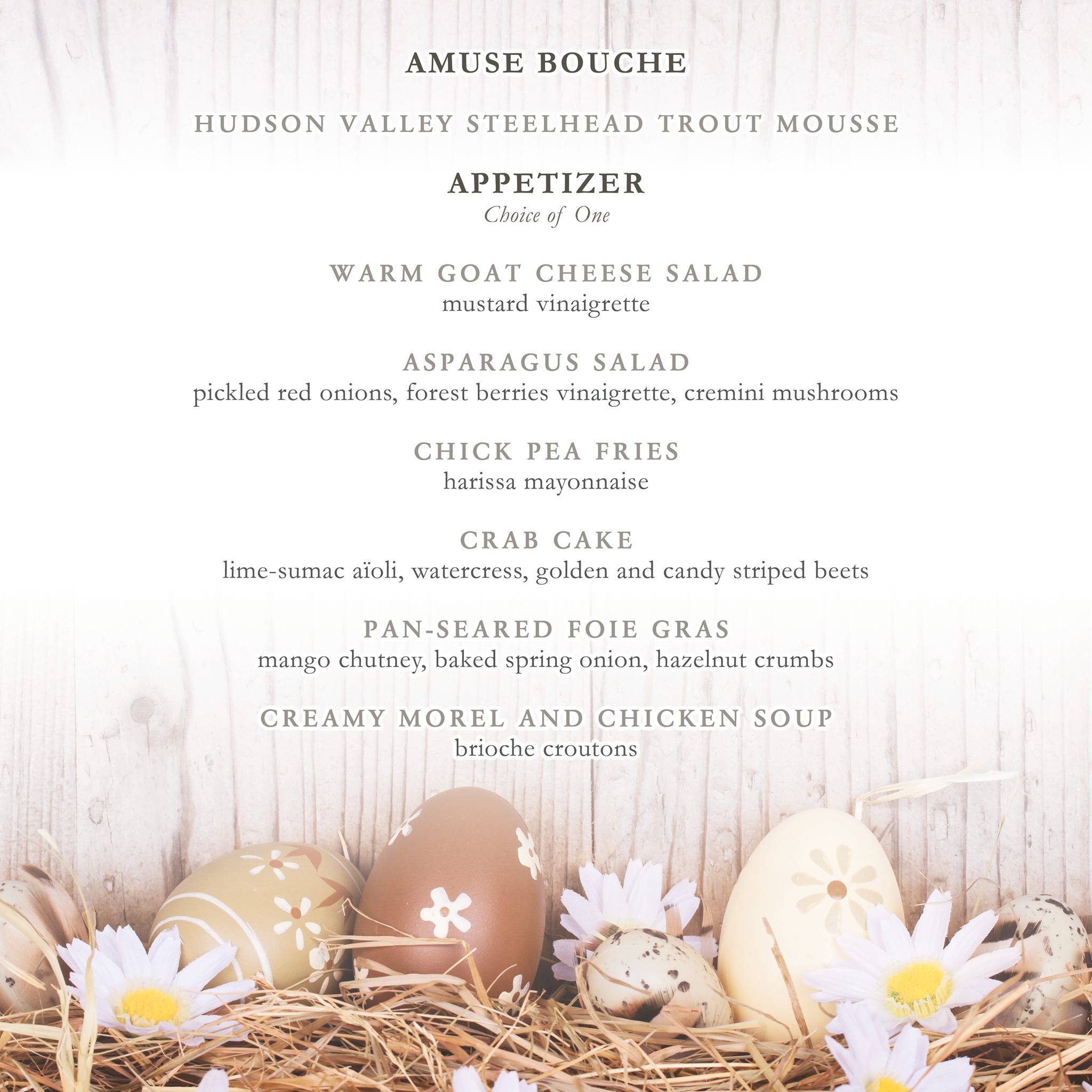 AMUSE BOUCHE

HUDSON VALLEY STEELHEAD TROUT MOUSSE

APPETIZER
Choice of One

WARM GOAT CHEESE SALAD
mustard vinaigrette

ASPARAGUS SALAD
pickled red onions, forest berries vinaigrette, cremini mushrooms

CHICK PEA FRIES
harissa mayonnaise

CRAB CAKE
lime-sumac aïoli, watercress, golden and candy striped beets

PAN-SEARED FOIE GRAS
mango chutney, baked spring onion, hazelnut crumbs

CREAMY MOREL AND CHICKEN SOUP
brioche croutons